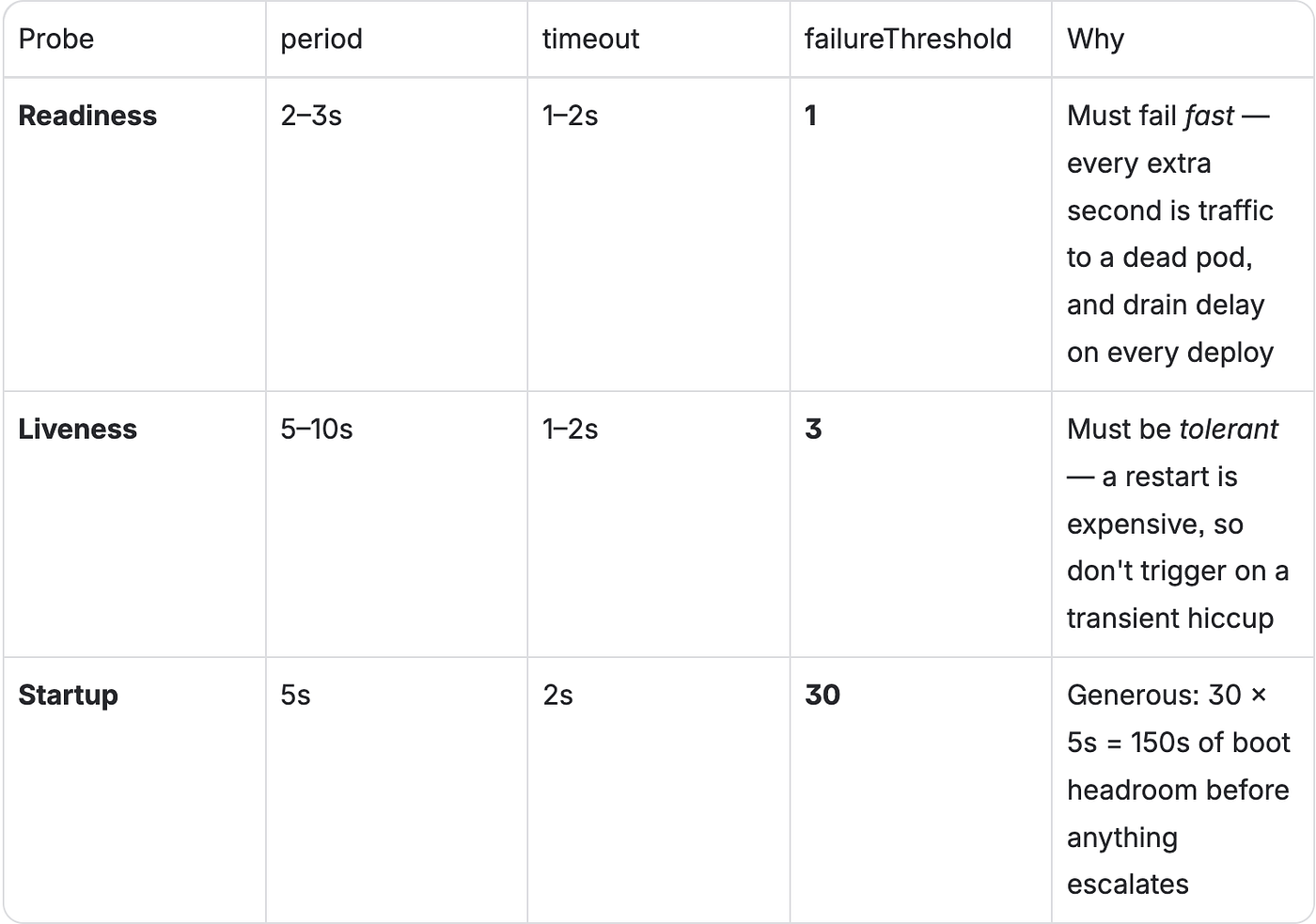 | Probe | period | timeout | failureThreshold | Why |
|---|---|---|---|---|
| Readiness | 2–3s | 1–2s | 1 | Must fail fast — every extra second is traffic to a dead pod, and drain delay on every deploy |
| Liveness | 5–10s | 1–2s | 3 | Must be tolerant — a restart is expensive, so don't trigger on a transient hiccup |
| Startup | 5s | 2s | 30 | Generous: 30 × 5s = 150s of boot headroom before anything escalates |